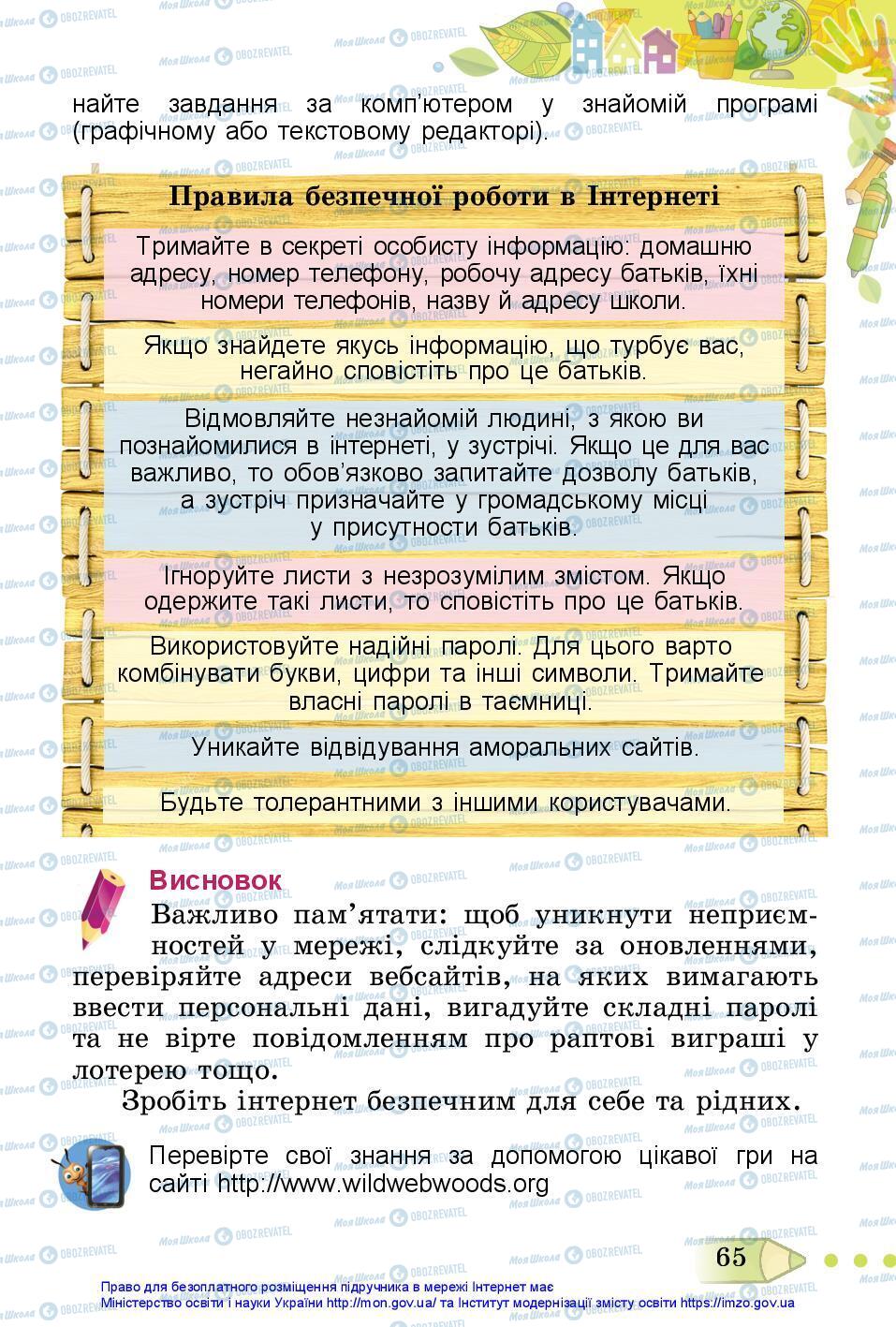 найте завдання за комп'ютером у знайомій програмі (графічному або текстовому редакторі).

Правила безпечної роботи в Інтернеті

Тримайте в секреті особисту інформацію: домашню адресу, номер телефону, робочу адресу батьків, їхні номери телефонів, назву й адресу школи.

Якщо знайдете якусь інформацію, що турбує вас, негайно сповістіть про це батьків.

Відмовляйте незнайомій людині, з якою ви познайомилися в інтернеті, у зустрічі. Якщо це для вас важливо, то обов'язково запитайте дозволу батьків, а зустріч призначайте у громадському місці у присутности батьків.

Ігноруйте листи з незрозумілим змістом. Якщо одержите такі листи, то сповістіть про це батьків.

Використовуйте надійні паролі. Для цього варто комбінувати букви, цифри та інші символи. Тримайте власні паролі в таємниці.

Уникайте відвідування аморальних сайтів.

Будьте толерантними з іншими користувачами.

Висновок

Важливо пам'ятати: щоб уникнути неприємностей у мережі, слідкуйте за оновленнями, перевіряйте адреси вебсайтів, на яких вимагають ввести персональні дані, вигадуйте складні паролі та не вірте повідомленням про раптові виграші у лотерею тощо.

Зробіть інтернет безпечним для себе та рідних.

Перевірте свої знання за допомогою цікавої гри на сайті http://www.wildwebwoods.org

65

Право для безоплатного розміщення підручника в мережі Інтернет має Міністерство освіти і науки України http://mon.gov.ua/ та Інститут модернізації змісту освіти https://imzo.gov.ua